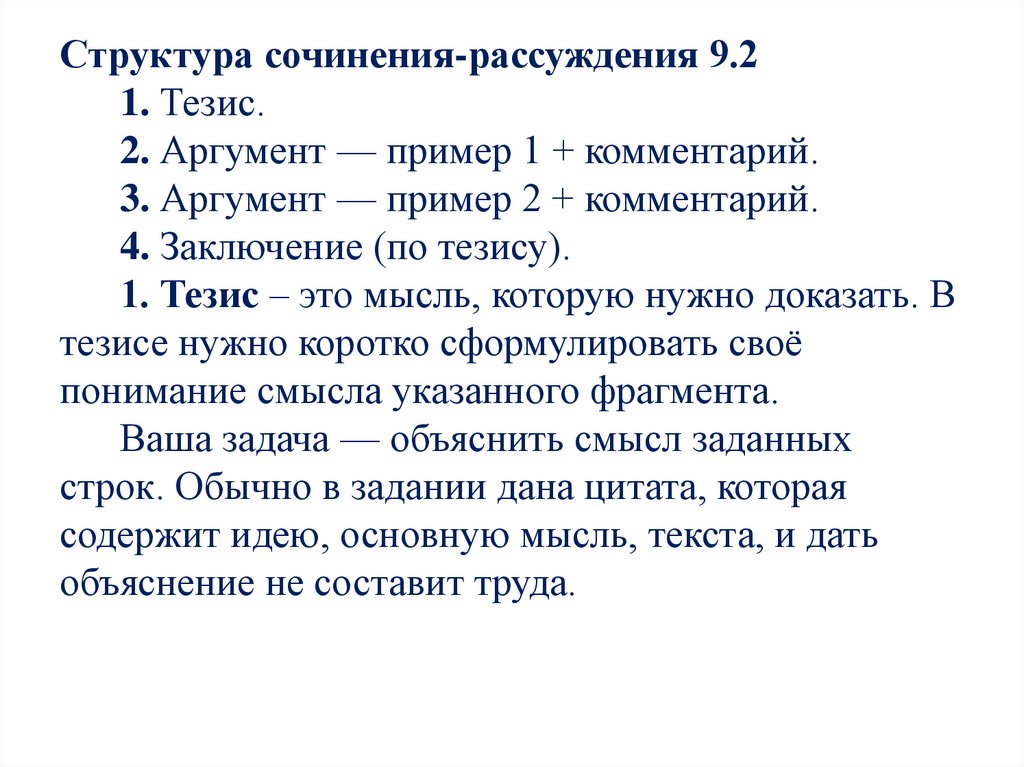 Структура сочинения-рассуждения 9.2

1. Тезис.

2. Аргумент — пример 1 + комментарий.

3. Аргумент — пример 2 + комментарий.

4. Заключение (по тезису).

1. Тезис – это мысль, которую нужно доказать. В тезисе нужно коротко сформулировать своё понимание смысла указанного фрагмента.

Ваша задача — объяснить смысл заданных строк. Обычно в задании дана цитата, которая содержит идею, основную мысль, текста, и дать объяснение не составит труда.